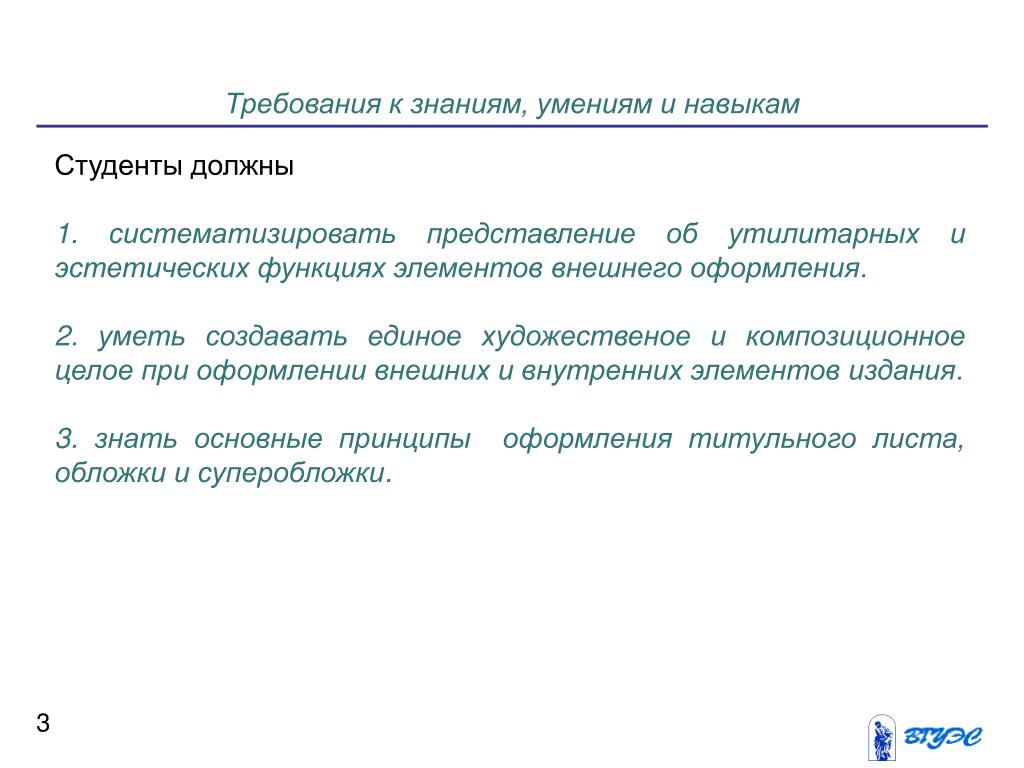 Требования к знаниям, умениям и навыкам

Студенты должны

1. систематизировать представление об утилитарных и эстетических функциях элементов внешнего оформления.

2. уметь создавать единое художественое и композиционное целое при оформлении внешних и внутренних элементов издания.

3. знать основные принципы оформления титульного листа, обложки и суперобложки.

3

ВГУЭС